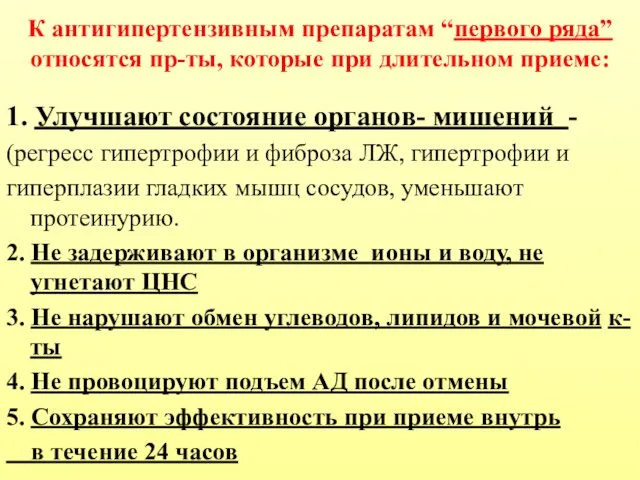 К антигипертензивным препаратам “первого ряда” относятся пр-ты, которые при длительном приеме:

1. Улучшают состояние органов- мишений -
(регресс гипертрофии и фиброза ЛЖ, гипертрофии и гиперплазии гладких мышц сосудов, уменьшают протеинурию.

2. Не задерживают в организме ионы и воду, не угнетают ЦНС

3. Не нарушают обмен углеводов, липидов и мочевой к-ты

4. Не провоцируют подъем АД после отмены

5. Сохраняют эффективность при приеме внутрь в течение 24 часов